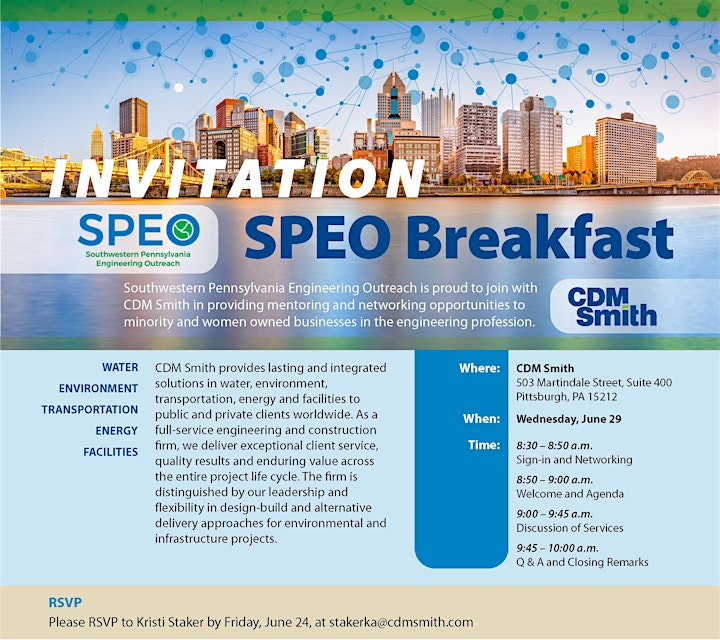 INVITATION

SPEO
Southwestern Pennsylvania Engineering Outreach

SPEO Breakfast

Southwestern Pennsylvania Engineering Outreach is proud to join with CDM Smith in providing mentoring and networking opportunities to minority and women owned businesses in the engineering profession.

CDM Smith

WATER
ENVIRONMENT
TRANSPORTATION
ENERGY
FACILITIES

CDM Smith provides lasting and integrated solutions in water, environment, transportation, energy and facilities to public and private clients worldwide. As a full-service engineering and construction firm, we deliver exceptional client service, quality results and enduring value across the entire project life cycle. The firm is distinguished by our leadership and flexibility in design-build and alternative delivery approaches for environmental and infrastructure projects.

Where: CDM Smith
503 Martindale Street, Suite 400
Pittsburgh, PA 15212

When: Wednesday, June 29

Time: 8:30 – 8:50 a.m.
Sign-in and Networking

8:50 – 9:00 a.m.
Welcome and Agenda

9:00 – 9:45 a.m.
Discussion of Services

9:45 – 10:00 a.m.
Q & A and Closing Remarks

RSVP
Please RSVP to Kristi Staker by Friday, June 24, at stakerka@cdmsmith.com